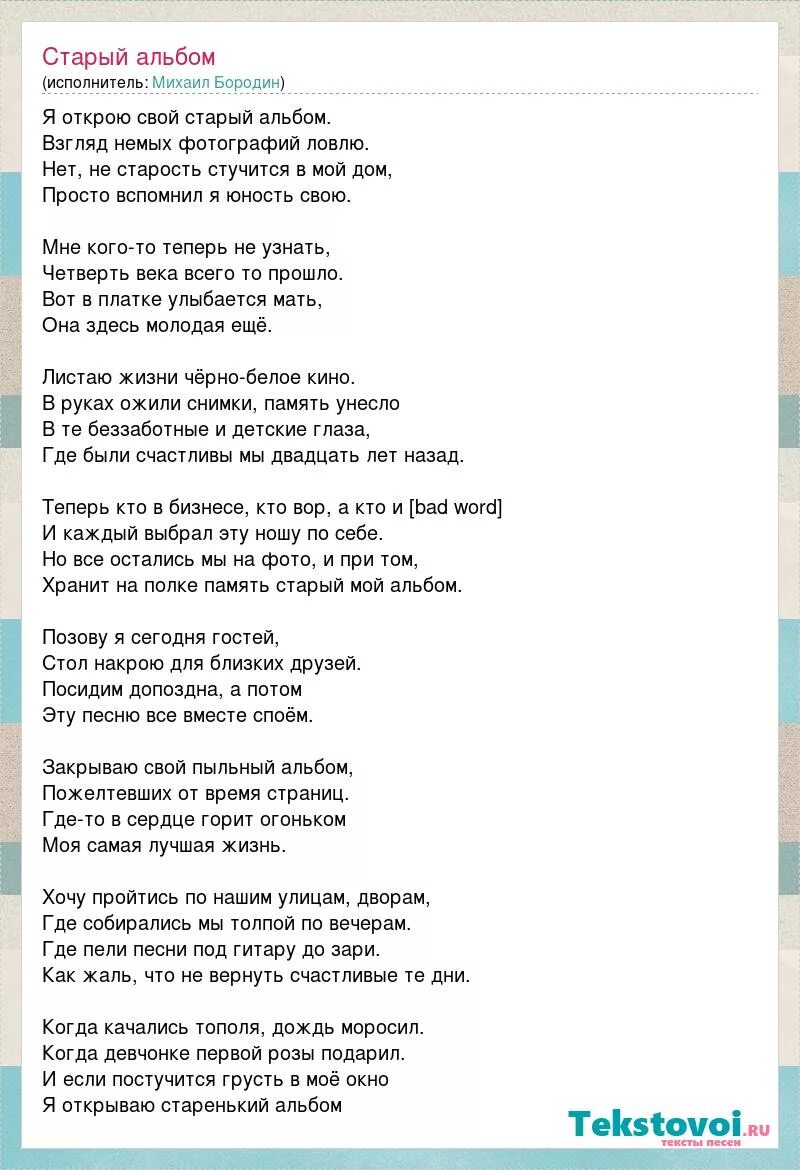 Старый альбом
(исполнитель: Михаил Бородин)

Я открою свой старый альбом.
Взгляд немых фотографий ловлю.
Нет, не старость стучится в мой дом,
Просто вспомнил я юность свою.

Мне кого-то теперь не узнать,
Четверть века всего то прошло.
Вот в платке улыбается мать,
Она здесь молодая ещё.

Листаю жизни чёрно-белое кино.
В руках ожили снимки, память унесло
В те беззаботные и детские глаза,
Где были счастливы мы двадцать лет назад.

Теперь кто в бизнесе, кто вор, а кто и [bad word]
И каждый выбрал эту ношу по себе.
Но все остались мы на фото, и при том,
Хранит на полке память старый мой альбом.

Позову я сегодня гостей,
Стол накрою для близких друзей.
Посидим допоздна, а потом
Эту песню все вместе споём.

Закрываю свой пыльный альбом,
Пожелтевших от время страниц.
Где-то в сердце горит огоньком
Моя самая лучшая жизнь.

Хочу пройтись по нашим улицам, дворам,
Где собирались мы толпой по вечерам.
Где пели песни под гитару до зари.
Как жаль, что не вернуть счастливые те дни.

Когда качались тополя, дождь моросил.
Когда девчонке первой розы подарил.
И если постучится грусть в моё окно
Я открываю старенький альбом

Tekstovoi.ru
тексты песен